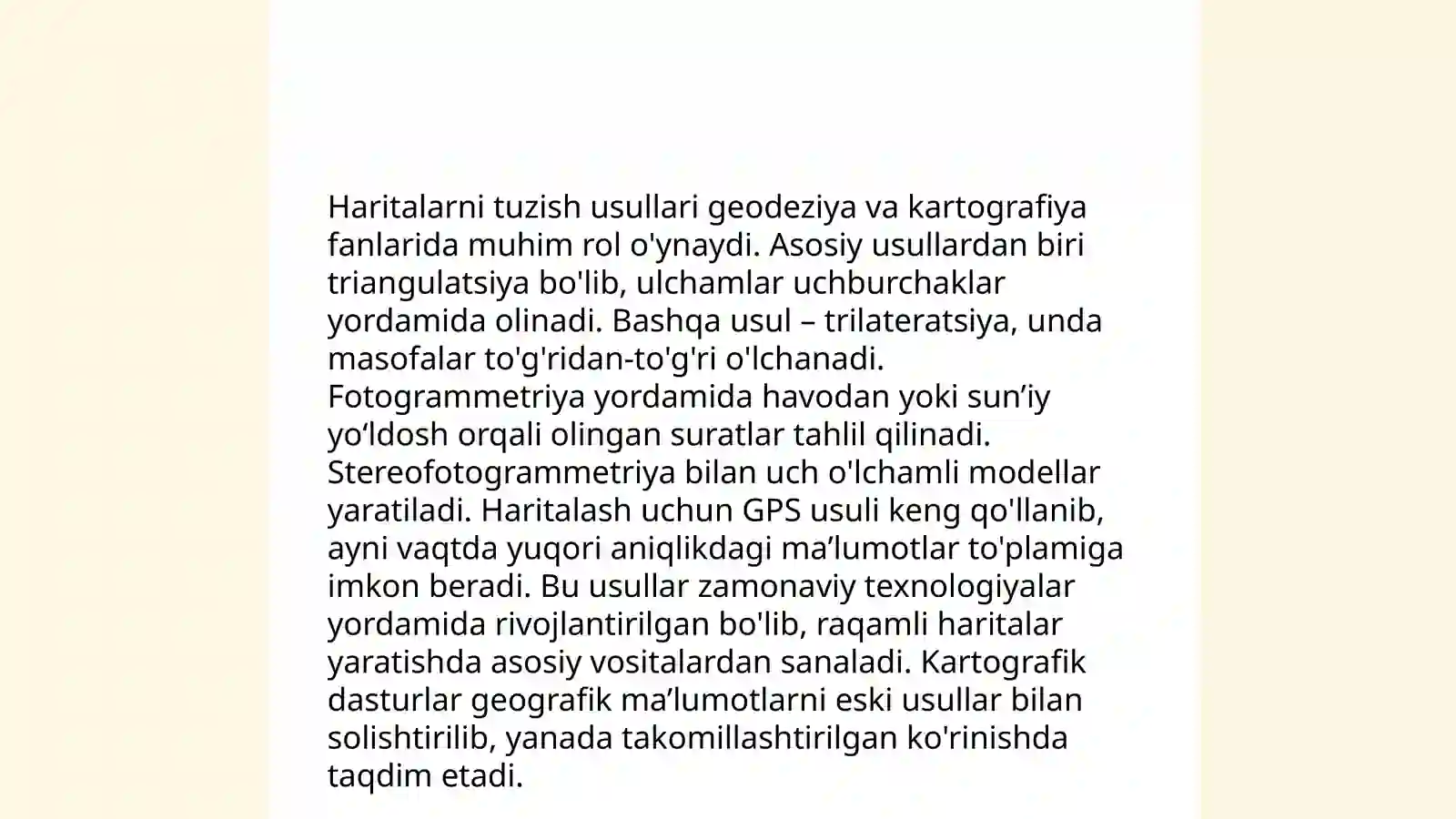 Haritalarni tuzish usullari geodeziya va kartografiya fanlarida muhim rol o'ynaydi. Asosiy usullardan biri triangulatsiya bo'lib, ulchamlar uchburchaklar yordamida olinadi. Bashqa usul – trilateratsiya, unda masofalar to'g'ridan-to'g'ri o'lchanadi. Fotogrammetriya yordamida havodan yoki sun’iy yo‘ldosh orqali olingan suratlar tahlil qilinadi. Stereofotogrammetriya bilan uch o'lchamli modellar yaratiladi. Haritalash uchun GPS usuli keng qo'llanib, ayni vaqtda yuqori aniqlikdagi ma’lumotlar to'plamiga imkon beradi. Bu usullar zamonaviy texnologiyalar yordamida rivojlantirilgan bo'lib, raqamli haritalar yaratishda asosiy vositalardan sanaladi. Kartografik dasturlar geografik ma’lumotlarni eski usullar bilan solishtirilib, yanada takomillashtirilgan ko'rinishda taqdim etadi.